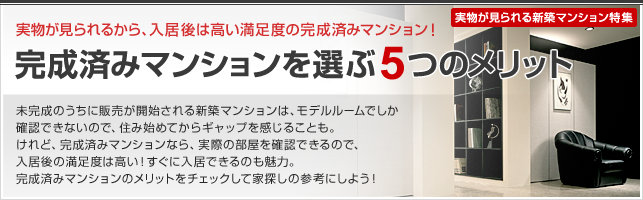 実物が見られる新築マンション特集

実物が見られるから、入居後は高い満足度の完成済みマンション！

完成済みマンションを選ぶ5つのメリット

未完成のうちに販売が開始される新築マンションは、モデルルームでしか確認できないので、住み始めてからギャップを感じることも。けれど、完成済みマンションなら、実際の部屋を確認できるので、入居後の満足度は高い！すぐに入居できるのも魅力。完成済みマンションのメリットをチェックして家探しの参考にしよう！